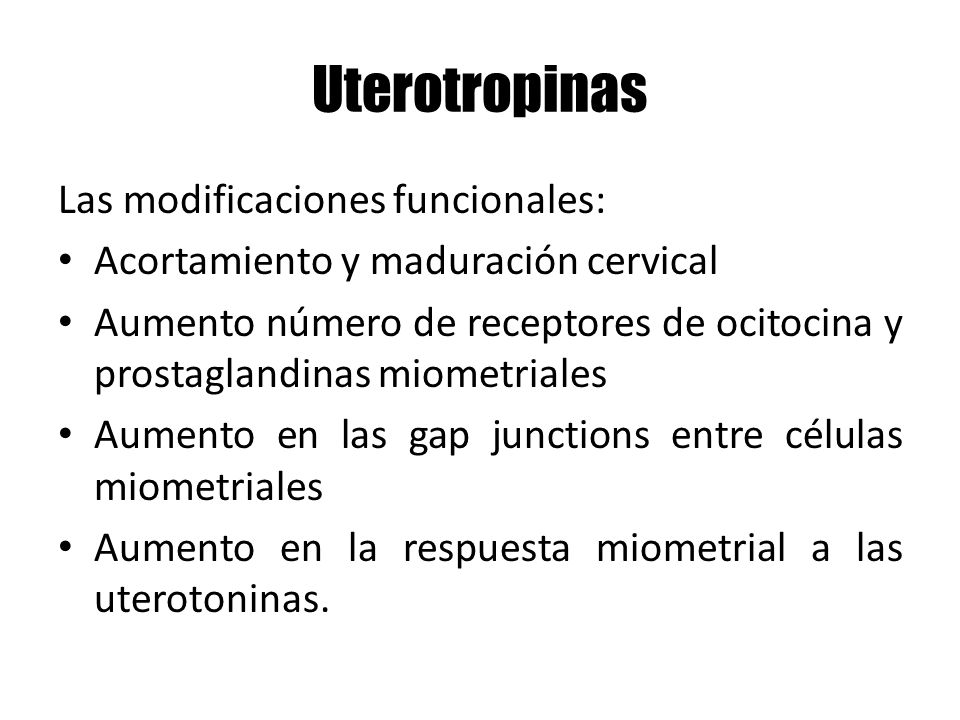 Uterotropinas

Las modificaciones funcionales:

• Acortamiento y maduración cervical
• Aumento número de receptores de ocitocina y prostaglandinas miometriales
• Aumento en las gap junctions entre células miometriales
• Aumento en la respuesta miometrial a las uterotoninas.